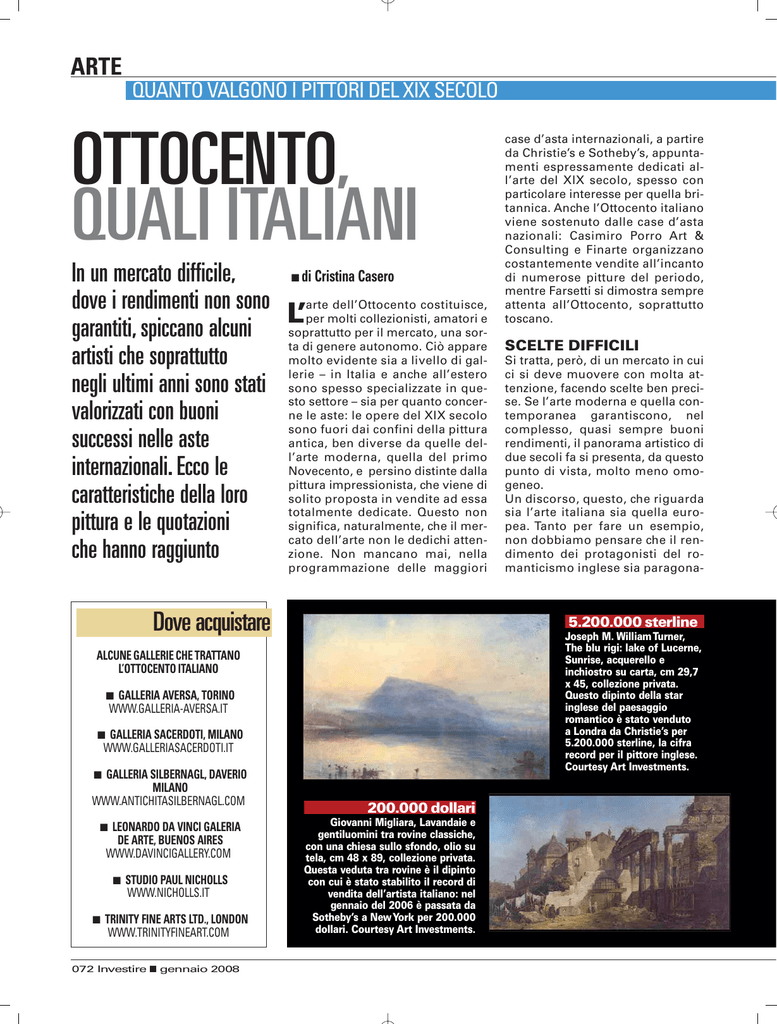 ARTE

QUANTO VALGONO I PITTORI DEL XIX SECOLO

OTTOCENTO, QUALI ITALIANI

In un mercato difficile, dove i rendimenti non sono garantiti, spiccano alcuni artisti che soprattutto negli ultimi anni sono stati valorizzati con buoni successi nelle aste internazionali. Ecco le caratteristiche della loro pittura e le quotazioni che hanno raggiunto

■ di Cristina Casero

L'arte dell'Ottocento costituisce, per molti collezionisti, amatori e soprattutto per il mercato, una sorta di genere autonomo. Ciò appare molto evidente sia a livello di gallerie – in Italia e anche all'estero sono spesso specializzate in questo settore – sia per quanto concerne le aste: le opere del XIX secolo sono fuori dai confini della pittura antica, ben diverse da quelle dell'arte moderna, quella del primo Novecento, e persino distinte dalla pittura impressionista, che viene di solito proposta in vendite ad essa totalmente dedicate. Questo non significa, naturalmente, che il mercato dell'arte non le dedichi attenzione. Non mancano mai, nella programmazione delle maggiori case d'asta internazionali, a partire da Christie's e Sotheby's, appuntamenti espressamente dedicati all'arte del XIX secolo, spesso con particolare interesse per quella britannica. Anche l'Ottocento italiano viene sostenuto dalle case d'asta nazionali: Casimiro Porro Art & Consulting e Finarte organizzano costantemente vendite all'incanto di numerose pitture del periodo, mentre Farsetti si dimostra sempre attenta all'Ottocento, soprattutto toscano.

SCELTE DIFFICILI
Si tratta, però, di un mercato in cui ci si deve muovere con molta attenzione, facendo scelte ben precise. Se l'arte moderna e quella contemporanea garantiscono, nel complesso, quasi sempre buoni rendimenti, il panorama artistico di due secoli fa si presenta, da questo punto di vista, molto meno omogeneo.
Un discorso, questo, che riguarda sia l'arte italiana sia quella europea. Tanto per fare un esempio, non dobbiamo pensare che il rendimento dei protagonisti del romanticismo inglese sia paragona-

Dove acquistare

ALCUNE GALLERIE CHE TRATTANO L'OTTOCENTO ITALIANO

■ GALLERIA AVERSA, TORINO
WWW.GALLERIA-AVERSA.IT

■ GALLERIA SACERDOTI, MILANO
WWW.GALLERIASACERDOTI.IT

■ GALLERIA SILBERNAGL, DAVERIO MILANO
WWW.ANTICHITASILBERNAGL.COM

■ LEONARDO DA VINCI GALERIA DE ARTE, BUENOS AIRES
WWW.DAVINCIGALLERY.COM

■ STUDIO PAUL NICHOLLS
WWW.NICHOLLS.IT

■ TRINITY FINE ARTS LTD., LONDON
WWW.TRINITYFINEART.COM

5.200.000 sterline
Joseph M. William Turner, The blu rigi: lake of Lucerne, Sunrise, acquerello e inchiostro su carta, cm 29,7 x 45, collezione privata. Questo dipinto della star inglese del paesaggio romantico è stato venduto a Londra da Christie's per 5.200.000 sterline, la cifra record per il pittore inglese. Courtesy Art Investments.

200.000 dollari
Giovanni Migliara, Lavandaie e gentiluomini tra rovine classiche, con una chiesa sullo sfondo, olio su tela, cm 48 x 89, collezione privata. Questa veduta tra rovine è il dipinto con cui è stato stabilito il record di vendita dell'artista italiano: nel gennaio del 2006 è passata da Sotheby's a New York per 200.000 dollari. Courtesy Art Investments.

072 Investire ■ gennaio 2008